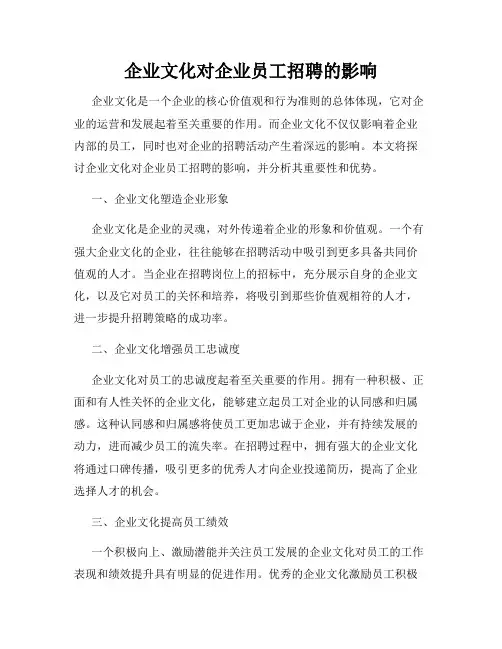 企业文化对企业员工招聘的影响

企业文化是一个企业的核心价值观和行为准则的总体体现，它对企业的运营和发展起着至关重要的作用。而企业文化不仅仅影响着企业内部的员工，同时也对企业的招聘活动产生着深远的影响。本文将探讨企业文化对企业员工招聘的影响，并分析其重要性和优势。

一、企业文化塑造企业形象

企业文化是企业的灵魂，对外传递着企业的形象和价值观。一个有强大企业文化的企业，往往能够在招聘活动中吸引到更多具备共同价值观的人才。当企业在招聘岗位上的招标中，充分展示自身的企业文化，以及它对员工的关怀和培养，将吸引到那些价值观相符的人才，进一步提升招聘策略的成功率。

二、企业文化增强员工忠诚度

企业文化对员工的忠诚度起着至关重要的作用。拥有一种积极、正面和有人性关怀的企业文化，能够建立起员工对企业的认同感和归属感。这种认同感和归属感将使员工更加忠诚于企业，并有持续发展的动力，进而减少员工的流失率。在招聘过程中，拥有强大的企业文化将通过口碑传播，吸引更多的优秀人才向企业投递简历，提高了企业选择人才的机会。

三、企业文化提高员工绩效

一个积极向上、激励潜能并关注员工发展的企业文化对员工的工作表现和绩效提升具有明显的促进作用。优秀的企业文化激励员工积极